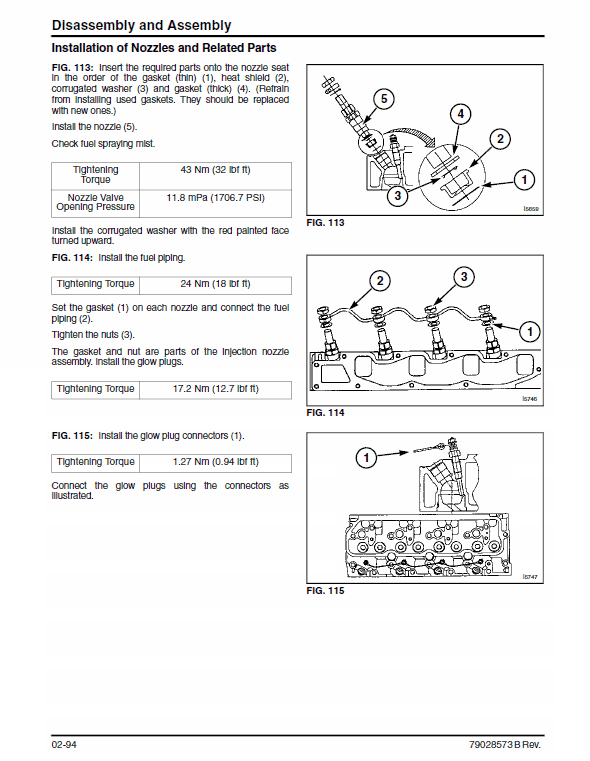 Disassembly and Assembly

Installation of Nozzles and Related Parts

FIG. 113: Insert the required parts onto the nozzle seat in the order of the gasket (thin) (1), heat shield (2), corrugated washer (3) and gasket (thick) (4). (Refrain from installing used gaskets. They should be replaced with new ones.)

Install the nozzle (5).

Check fuel spraying mist.

| Tightening Torque | 43 Nm (32 lbf ft) |
|---|---|
| Nozzle Valve Opening Pressure | 11.8 mPa (1706.7 PSI) |

Install the corrugated washer with the red painted face turned upward.

FIG. 114: Install the fuel piping.

| Tightening Torque | 24 Nm (18 lbf ft) |
|---|---|

Set the gasket (1) on each nozzle and connect the fuel piping (2).

Tighten the nuts (3).

The gasket and nut are parts of the injection nozzle assembly. Install the glow plugs.

| Tightening Torque | 17.2 Nm (12.7 lbf ft) |
|---|---|

FIG. 115: Install the glow plug connectors (1).

| Tightening Torque | 1.27 Nm (0.94 lbf ft) |
|---|---|

Connect the glow plugs using the connectors as illustrated.

5
4
2
1
3
I5659
FIG. 113

2
3
1
I5746
FIG. 114

1
I5747
FIG. 115

02-94
79028573 B Rev.